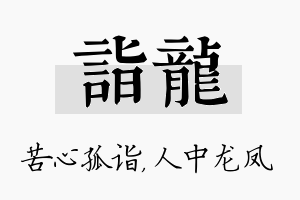 詣龍

苦心孤诣，人中龙凤